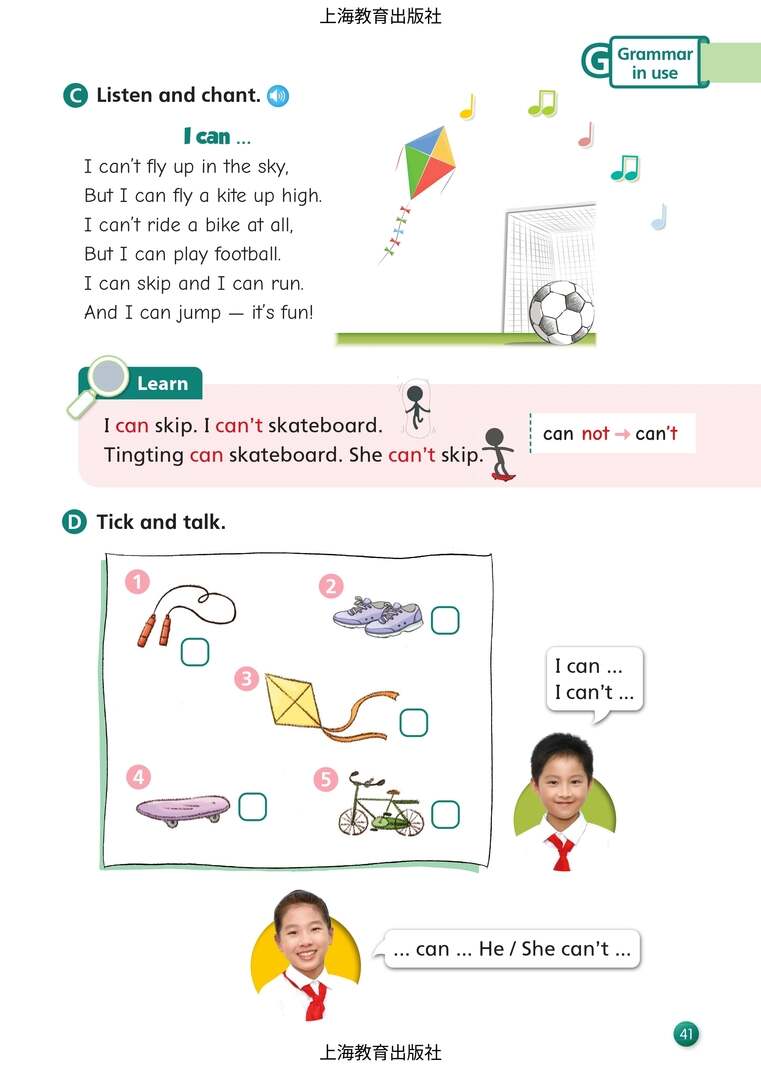 上海教育出版社

G Grammar in use

C Listen and chant.

I can ...

I can't fly up in the sky,
But I can fly a kite up high.
I can't ride a bike at all,
But I can play football.
I can skip and I can run.
And I can jump — it's fun!

Learn

I can skip. I can't skateboard.
Tingting can skateboard. She can't skip.

can not → can't

D Tick and talk.

1 ☐

2 ☐

3 ☐

4 ☐

5 ☐

I can ...
I can't ...

... can ... He / She can't ...

41

上海教育出版社